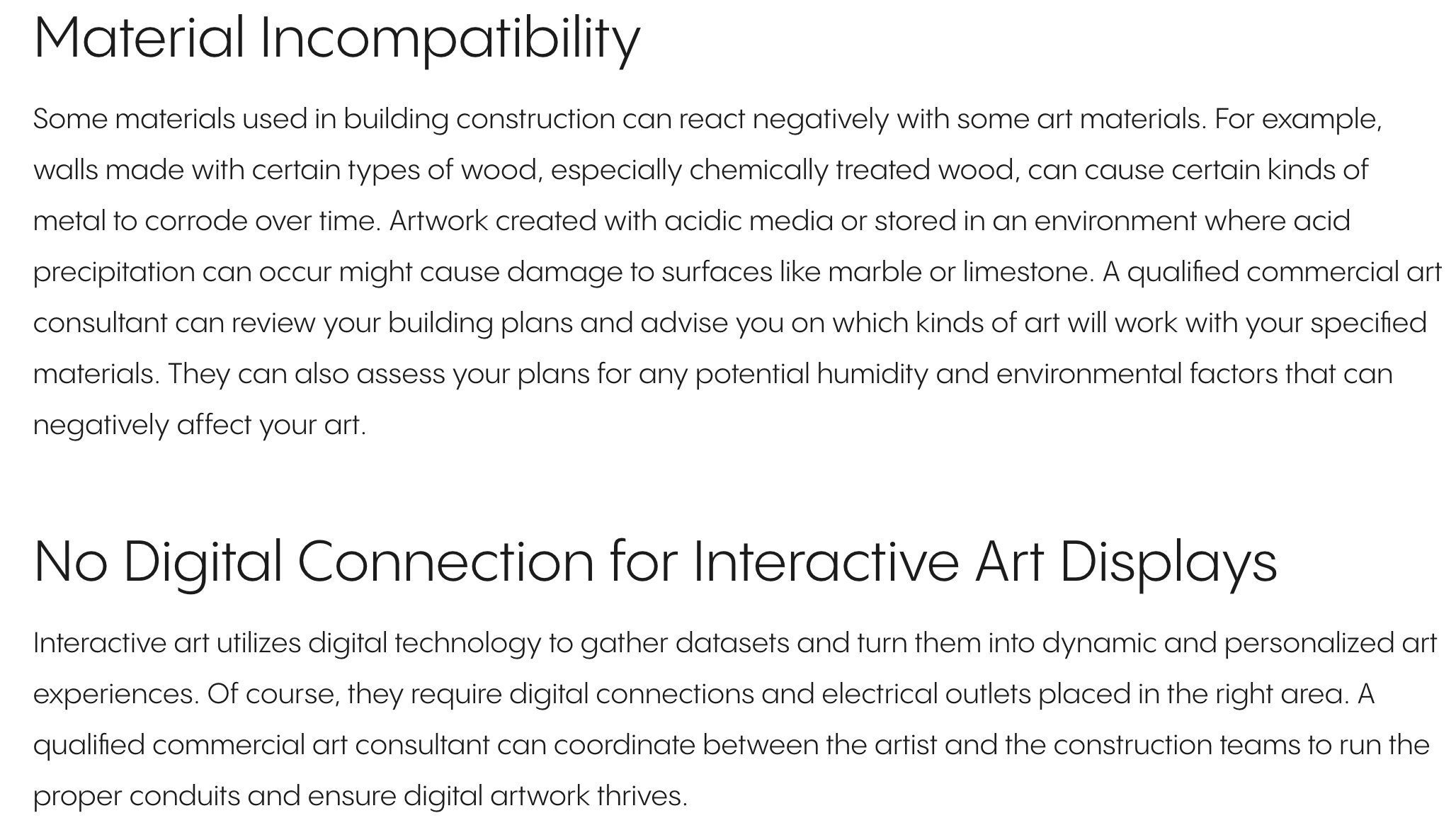 Material Incompatibility

Some materials used in building construction can react negatively with some art materials. For example, walls made with certain types of wood, especially chemically treated wood, can cause certain kinds of metal to corrode over time. Artwork created with acidic media or stored in an environment where acid precipitation can occur might cause damage to surfaces like marble or limestone. A qualified commercial art consultant can review your building plans and advise you on which kinds of art will work with your specified materials. They can also assess your plans for any potential humidity and environmental factors that can negatively affect your art.

No Digital Connection for Interactive Art Displays

Interactive art utilizes digital technology to gather datasets and turn them into dynamic and personalized art experiences. Of course, they require digital connections and electrical outlets placed in the right area. A qualified commercial art consultant can coordinate between the artist and the construction teams to run the proper conduits and ensure digital artwork thrives.